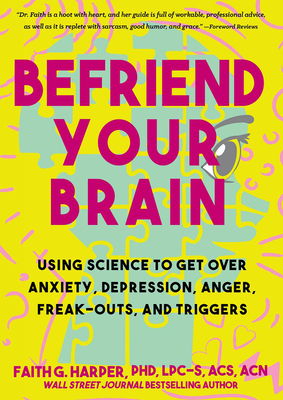 "Dr. Faith is a hoot with heart, and her guide is full of workable, professional advice, as well as it is replete with sarcasm, good humor, and grace." —Foreword Reviews

BEFRIEND YOUR BRAIN

USING SCIENCE TO GET OVER ANXIETY, DEPRESSION, ANGER, FREAK-OUTS, AND TRIGGERS

FAITH G. HARPER, PHD, LPC-S, ACS, ACN
WALL STREET JOURNAL BESTSELLING AUTHOR